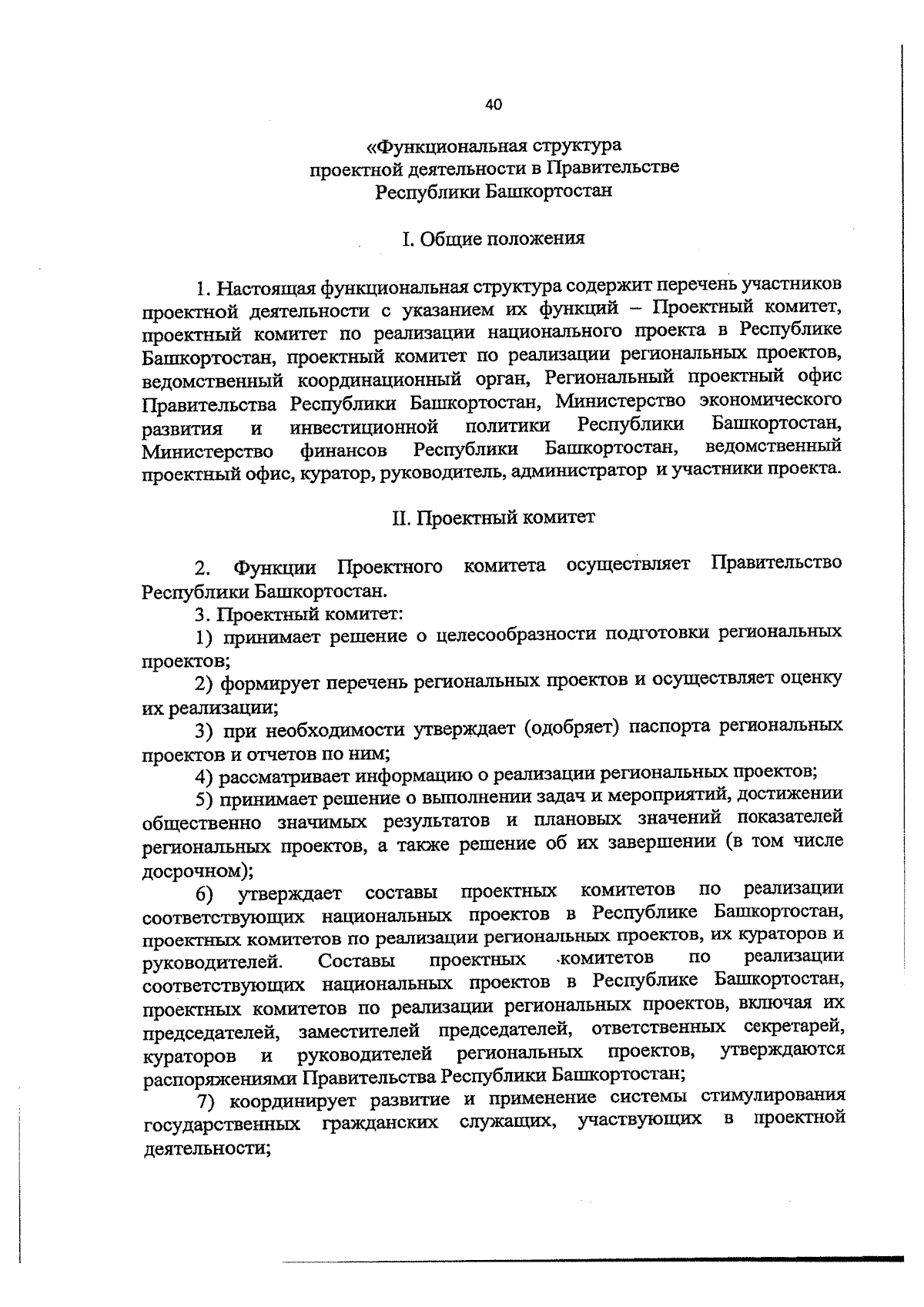 40

«Функциональная структура
проектной деятельности в Правительстве
Республики Башкортостан

I. Общие положения

1. Настоящая функциональная структура содержит перечень участников проектной деятельности с указанием их функций – Проектный комитет, проектный комитет по реализации национального проекта в Республике Башкортостан, проектный комитет по реализации региональных проектов, ведомственный координационный орган, Региональный проектный офис Правительства Республики Башкортостан, Министерство экономического развития и инвестиционной политики Республики Башкортостан, Министерство финансов Республики Башкортостан, ведомственный проектный офис, куратор, руководитель, администратор и участники проекта.

II. Проектный комитет

2. Функции Проектного комитета осуществляет Правительство Республики Башкортостан.

3. Проектный комитет:

1) принимает решение о целесообразности подготовки региональных проектов;

2) формирует перечень региональных проектов и осуществляет оценку их реализации;

3) при необходимости утверждает (одобряет) паспорта региональных проектов и отчетов по ним;

4) рассматривает информацию о реализации региональных проектов;

5) принимает решение о выполнении задач и мероприятий, достижении общественно значимых результатов и плановых значений показателей региональных проектов, а также решение об их завершении (в том числе досрочном);

6) утверждает составы проектных комитетов по реализации соответствующих национальных проектов в Республике Башкортостан, проектных комитетов по реализации региональных проектов, их кураторов и руководителей. Составы проектных комитетов по реализации соответствующих национальных проектов в Республике Башкортостан, проектных комитетов по реализации региональных проектов, включая их председателей, заместителей председателей, ответственных секретарей, кураторов и руководителей региональных проектов, утверждаются распоряжениями Правительства Республики Башкортостан;

7) координирует развитие и применение системы стимулирования государственных гражданских служащих, участвующих в проектной деятельности;